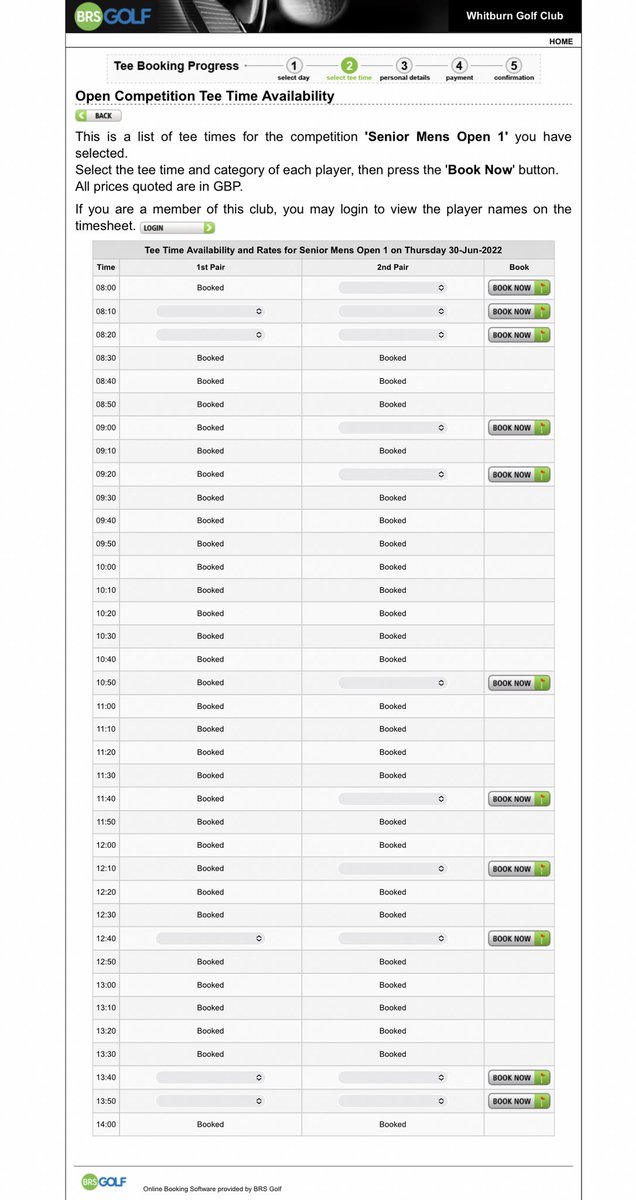 BRS GOLF

Whitburn Golf Club

HOME

Tee Booking Progress
1 select day
2 select tee time
3 personal details
4 payment
5 confirmation

Open Competition Tee Time Availability

BACK

This is a list of tee times for the competition 'Senior Mens Open 1' you have selected.
Select the tee time and category of each player, then press the 'Book Now' button.
All prices quoted are in GBP.

If you are a member of this club, you may login to view the player names on the timesheet. LOGIN

Tee Time Availability and Rates for Senior Mens Open 1 on Thursday 30-Jun-2022

| Time | 1st Pair | 2nd Pair | Book |
|---|---|---|---|
| 08:00 | Booked | | BOOK NOW |
| 08:10 | | | BOOK NOW |
| 08:20 | | | BOOK NOW |
| 08:30 | Booked | Booked | |
| 08:40 | Booked | Booked | |
| 08:50 | Booked | Booked | |
| 09:00 | Booked | | BOOK NOW |
| 09:10 | Booked | Booked | |
| 09:20 | Booked | | BOOK NOW |
| 09:30 | Booked | Booked | |
| 09:40 | Booked | Booked | |
| 09:50 | Booked | Booked | |
| 10:00 | Booked | Booked | |
| 10:10 | Booked | Booked | |
| 10:20 | Booked | Booked | |
| 10:30 | Booked | Booked | |
| 10:40 | Booked | Booked | |
| 10:50 | Booked | | BOOK NOW |
| 11:00 | Booked | Booked | |
| 11:10 | Booked | Booked | |
| 11:20 | Booked | Booked | |
| 11:30 | Booked | Booked | |
| 11:40 | Booked | | BOOK NOW |
| 11:50 | Booked | Booked | |
| 12:00 | Booked | Booked | |
| 12:10 | Booked | | BOOK NOW |
| 12:20 | Booked | Booked | |
| 12:30 | Booked | Booked | |
| 12:40 | | | BOOK NOW |
| 12:50 | Booked | Booked | |
| 13:00 | Booked | Booked | |
| 13:10 | Booked | Booked | |
| 13:20 | Booked | Booked | |
| 13:30 | Booked | Booked | |
| 13:40 | | | BOOK NOW |
| 13:50 | | | BOOK NOW |
| 14:00 | Booked | Booked | |

BRS GOLF Online Booking Software provided by BRS Golf